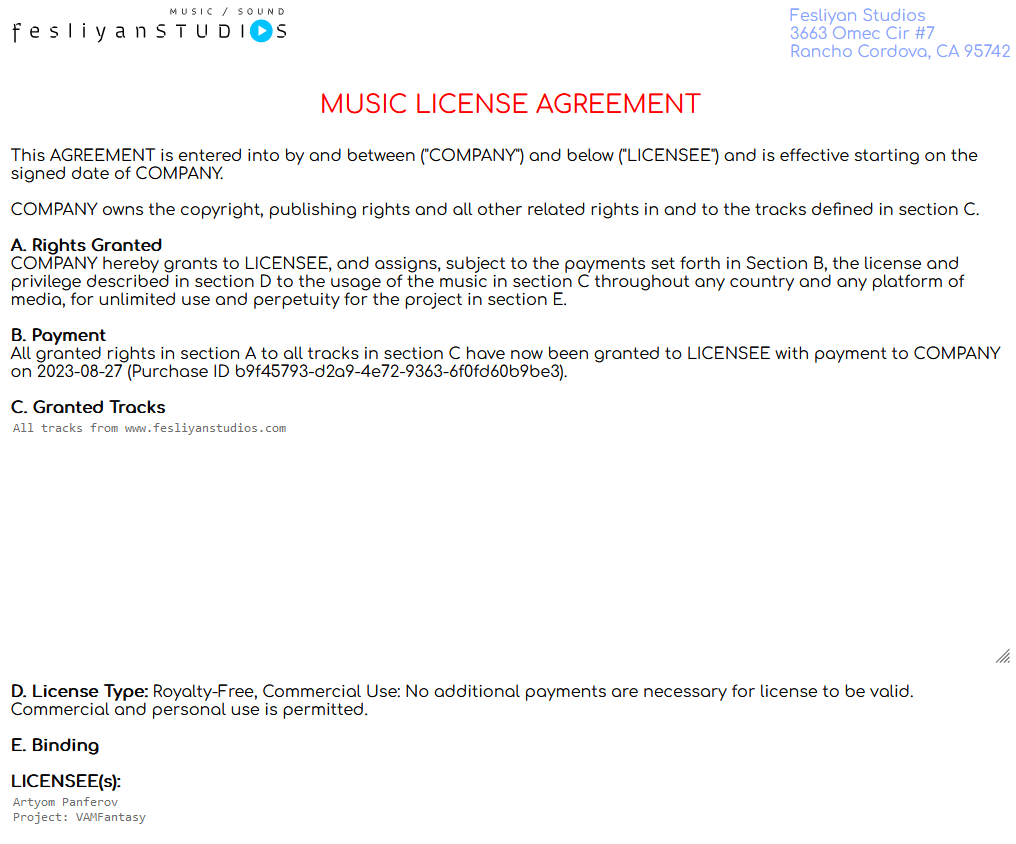 MUSIC / SOUND
fesliyanSTUDIOS

Fesliyan Studios
3663 Omec Cir #7
Rancho Cordova, CA 95742

MUSIC LICENSE AGREEMENT

This AGREEMENT is entered into by and between ("COMPANY") and below ("LICENSEE") and is effective starting on the signed date of COMPANY.

COMPANY owns the copyright, publishing rights and all other related rights in and to the tracks defined in section C.

A. Rights Granted
COMPANY hereby grants to LICENSEE, and assigns, subject to the payments set forth in Section B, the license and privilege described in section D to the usage of the music in section C throughout any country and any platform of media, for unlimited use and perpetuity for the project in section E.

B. Payment
All granted rights in section A to all tracks in section C have now been granted to LICENSEE with payment to COMPANY on 2023-08-27 (Purchase ID b9f45793-d2a9-4e72-9363-6f0fd60b9be3).

C. Granted Tracks
All tracks from www.fesliyanstudios.com

D. License Type: Royalty-Free, Commercial Use: No additional payments are necessary for license to be valid. Commercial and personal use is permitted.

E. Binding

LICENSEE(s):
Artyom Panferov
Project: VAMFantasy